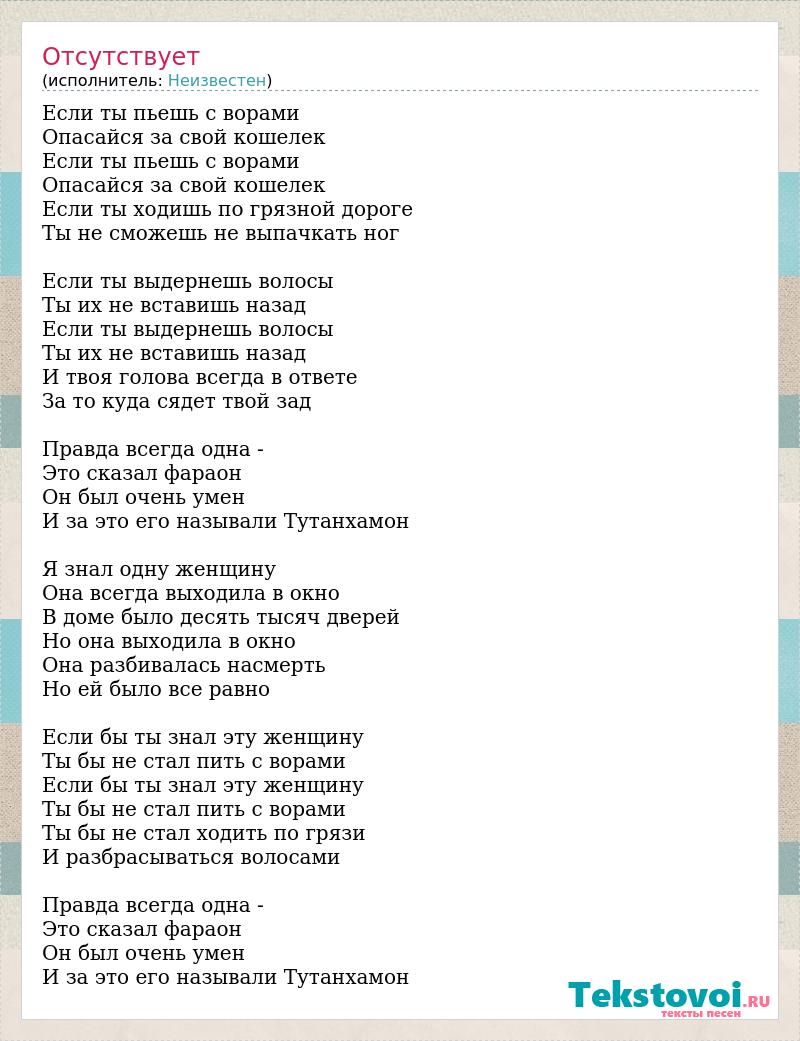 Отсутствует
(исполнитель: Неизвестен)

Если ты пьешь с ворами
Опасайся за свой кошелек
Если ты пьешь с ворами
Опасайся за свой кошелек
Если ты ходишь по грязной дороге
Ты не сможешь не выпачкать ног

Если ты выдернешь волосы
Ты их не вставишь назад
Если ты выдернешь волосы
Ты их не вставишь назад
И твоя голова всегда в ответе
За то куда сядет твой зад

Правда всегда одна -
Это сказал фараон
Он был очень умен
И за это его называли Тутанхамон

Я знал одну женщину
Она всегда выходила в окно
В доме было десять тысяч дверей
Но она выходила в окно
Она разбивалась насмерть
Но ей было все равно

Если бы ты знал эту женщину
Ты бы не стал пить с ворами
Если бы ты знал эту женщину
Ты бы не стал пить с ворами
Ты бы не стал ходить по грязи
И разбрасываться волосами

Правда всегда одна -
Это сказал фараон
Он был очень умен
И за это его называли Тутанхамон

Tekstovoi.RU
тексты песен